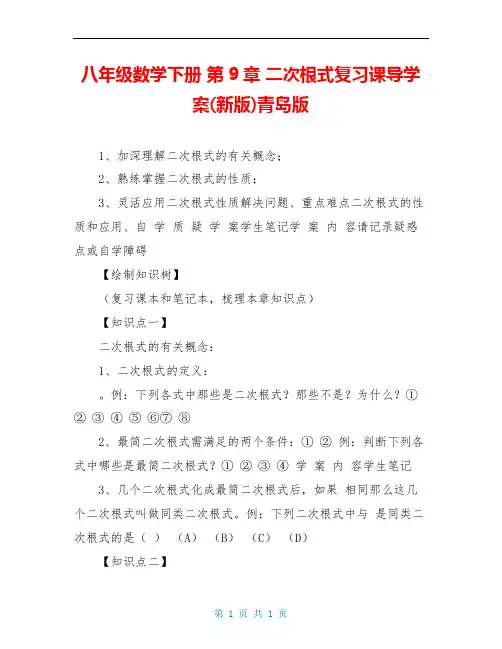 八年级数学下册 第 9 章 二次根式复习课导学案(新版)青岛版

1、加深理解二次根式的有关概念；

2、熟练掌握二次根式的性质；

3、灵活应用二次根式性质解决问题、重点难点二次根式的性质和应用、自 学 质 疑 学 案学生笔记学 案 内 容请记录疑惑点或自学障碍

【绘制知识树】

（复习课本和笔记本，梳理本章知识点）

【知识点一】

二次根式的有关概念：

1、二次根式的定义：

。例：下列各式中那些是二次根式？那些不是？为什么？① ② ③ ④ ⑤ ⑥⑦ ⑧

2、最简二次根式需满足的两个条件：① ② 例：判断下列各式中哪些是最简二次根式？① ② ③ ④ 学 案 内 容学生笔记

3、几个二次根式化成最简二次根式后，如果 相同那么这几个二次根式叫做同类二次根式。例：下列二次根式中与 是同类二次根式的是（ ） （A） （B） （C） （D）

【知识点二】

第 1 页 共 1 页